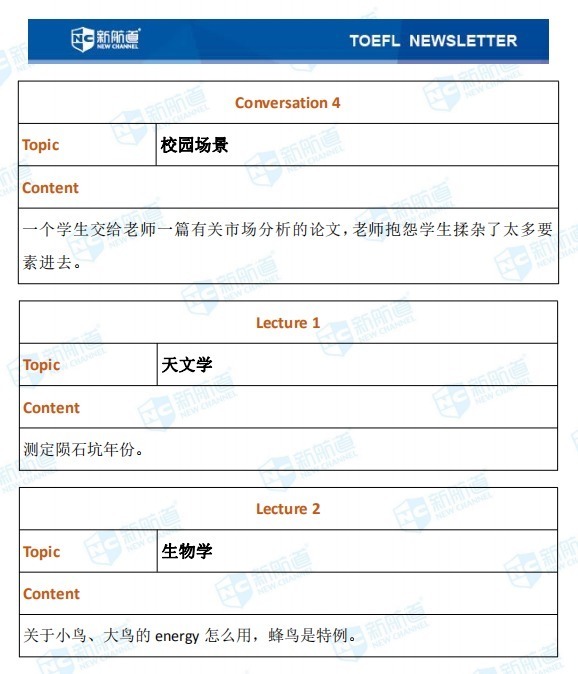 NC 新航道 NEW CHANNEL

TOEFL NEWSLETTER

| Conversation 4 | |
|---|---|
| Topic | 校园场景 |
| Content | |
| 一个学生交给老师一篇有关市场分析的论文，老师抱怨学生揉杂了太多要素进去。 | |

| Lecture 1 | |
|---|---|
| Topic | 天文学 |
| Content | |
| 测定陨石坑年份。 | |

| Lecture 2 | |
|---|---|
| Topic | 生物学 |
| Content | |
| 关于小鸟、大鸟的 energy 怎么用，蜂鸟是特例。 | |